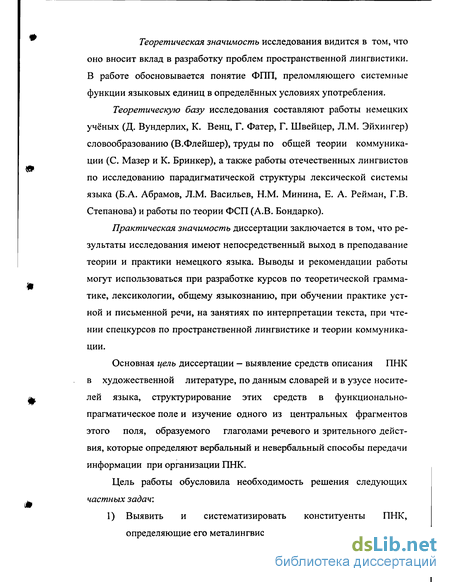 Теоретическая значимость исследования видится в том, что оно вносит вклад в разработку проблем пространственной лингвистики. В работе обосновывается понятие ФПП, преломляющего системные функции языковых единиц в определённых условиях употребления.

Теоретическую базу исследования составляют работы немецких учёных (Д. Вундерлих, К. Венц, Г. Фатер, Г. Швейцер, Л.М. Эйхингер) словообразованию (В.Флейшер), труды по общей теории коммуникации (С. Мазер и К. Бринкер), а также работы отечественных лингвистов по исследованию парадигматической структуры лексической системы языка (Б.А. Абрамов, Л.М. Васильев, Н.М. Минина, Е. А. Рейман, Г.В. Степанова) и работы по теории ФСП (А.В. Бондарко).

Практическая значимость диссертации заключается в том, что результаты исследования имеют непосредственный выход в преподавание теории и практики немецкого языка. Выводы и рекомендации работы могут использоваться при разработке курсов по теоретической грамматике, лексикологии, общему языкознанию, при обучении практике устной и письменной речи, на занятиях по интерпретации текста, при чтении спецкурсов по пространственной лингвистике и теории коммуникации.

Основная цель диссертации – выявление средств описания ПНК в художественной литературе, по данным словарей и в узусе носителей языка, структурирование этих средств в функционально-прагматическое поле и изучение одного из центральных фрагментов этого поля, образуемого глаголами речевого и зрительного действия, которые определяют вербальный и невербальный способы передачи информации при организации ПНК.

Цель работы обусловила необходимость решения следующих частных задач:

1) Выявить и систематизировать конституенты ПНК, определяющие его металингвис

dsLib.net
библиотека диссертаций